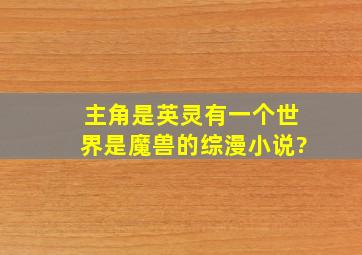 主角是英灵有一个世界是魔兽的综漫小说?